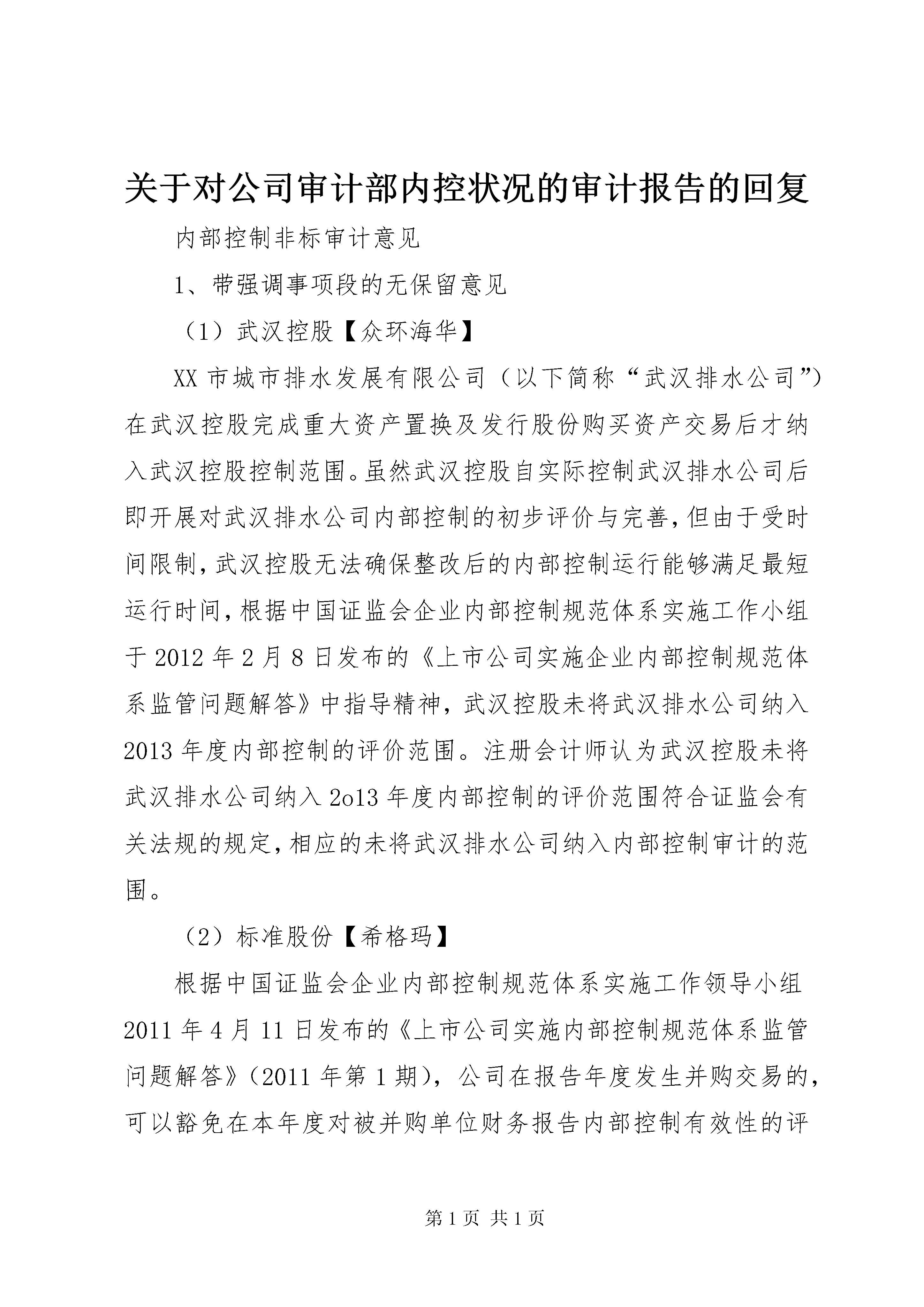 关于对公司审计部内控状况的审计报告的回复

内部控制非标审计意见

1、带强调事项段的无保留意见

（1）武汉控股【众环海华】

XX 市城市排水发展有限公司（以下简称“武汉排水公司”）在武汉控股完成重大资产置换及发行股份购买资产交易后才纳入武汉控股控制范围。虽然武汉控股自实际控制武汉排水公司后即开展对武汉排水公司内部控制的初步评价与完善，但由于受时间限制，武汉控股无法确保整改后的内部控制运行能够满足最短运行时间，根据中国证监会企业内部控制规范体系实施工作小组于 2012 年 2 月 8 日发布的《上市公司实施企业内部控制规范体系监管问题解答》中指导精神，武汉控股未将武汉排水公司纳入 2013 年度内部控制的评价范围。注册会计师认为武汉控股未将武汉排水公司纳入 2o13 年度内部控制的评价范围符合证监会有关法规的规定，相应的未将武汉排水公司纳入内部控制审计的范围。

（2）标准股份【希格玛】

根据中国证监会企业内部控制规范体系实施工作领导小组 2011 年 4 月 11 日发布的《上市公司实施内部控制规范体系监管问题解答》（2011 年第 1 期），公司在报告年度发生并购交易的，可以豁免在本年度对被并购单位财务报告内部控制有效性的评

第 1 页 共 1 页